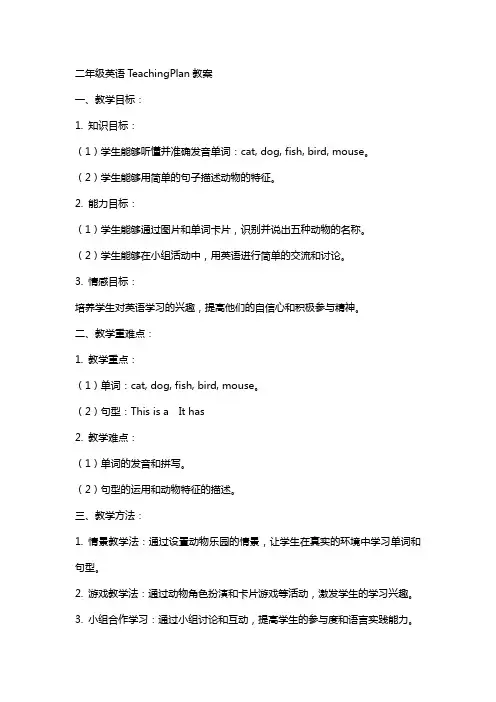 二年级英语 TeachingPlan 教案

一、教学目标：

1. 知识目标：

（1）学生能够听懂并准确发音单词：cat, dog, fish, bird, mouse。

（2）学生能够用简单的句子描述动物的特征。

2. 能力目标：

（1）学生能够通过图片和单词卡片，识别并说出五种动物的名称。

（2）学生能够在小组活动中，用英语进行简单的交流和讨论。

3. 情感目标：

培养学生对英语学习的兴趣，提高他们的自信心和积极参与精神。

二、教学重难点：

1. 教学重点：

（1）单词：cat, dog, fish, bird, mouse。

（2）句型：This is a It has

2. 教学难点：

（1）单词的发音和拼写。

（2）句型的运用和动物特征的描述。

三、教学方法：

1. 情景教学法：通过设置动物乐园的情景，让学生在真实的环境中学习单词和句型。

2. 游戏教学法：通过动物角色扮演和卡片游戏等活动，激发学生的学习兴趣。

3. 小组合作学习：通过小组讨论和互动，提高学生的参与度和语言实践能力。